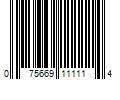 0 75669 11111 4